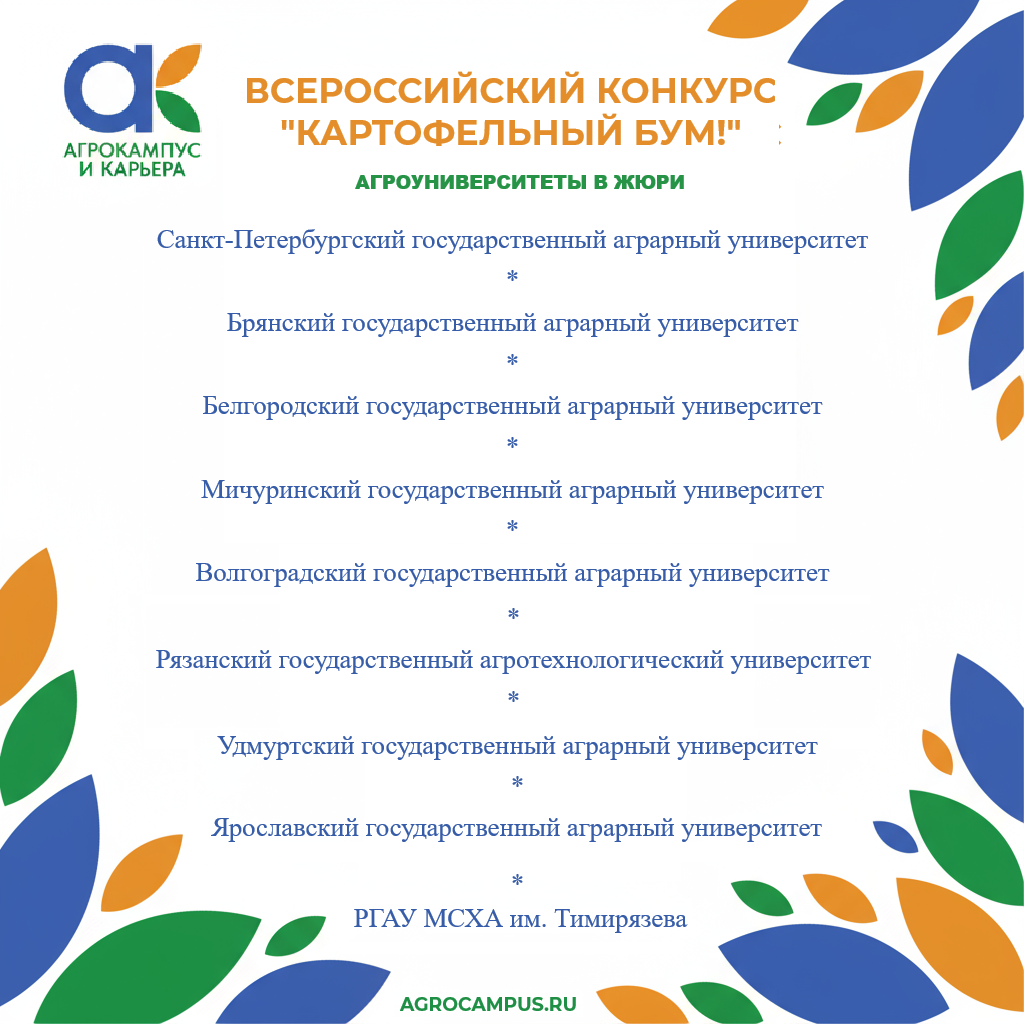 АГРОКАМПУС И КАРЬЕРА

ВСЕРОССИЙСКИЙ КОНКУРС "КАРТОФЕЛЬНЫЙ БУМ!"

АГРОУНИВЕРСИТЕТЫ В ЖЮРИ

Санкт-Петербургский государственный аграрный университет

*

Брянский государственный аграрный университет

*

Белгородский государственный аграрный университет

*

Мичуринский государственный аграрный университет

*

Волгоградский государственный аграрный университет

*

Рязанский государственный агротехнологический университет

*

Удмуртский государственный аграрный университет

*

Ярославский государственный аграрный университет

*

РГАУ МСХА им. Тимирязева

AGROCAMPUS.RU